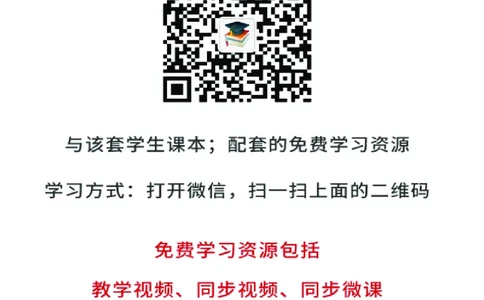 与该套学生课本；配套的免费学习资源

学习方式：打开微信，扫一扫上面的二维码

免费学习资源包括

教学视频、同步视频、同步微课